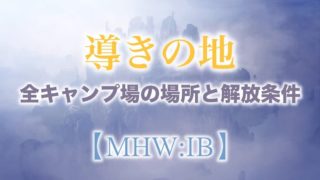 導きの地

全キャンプ場の場所と解放条件

【MHW:IB】